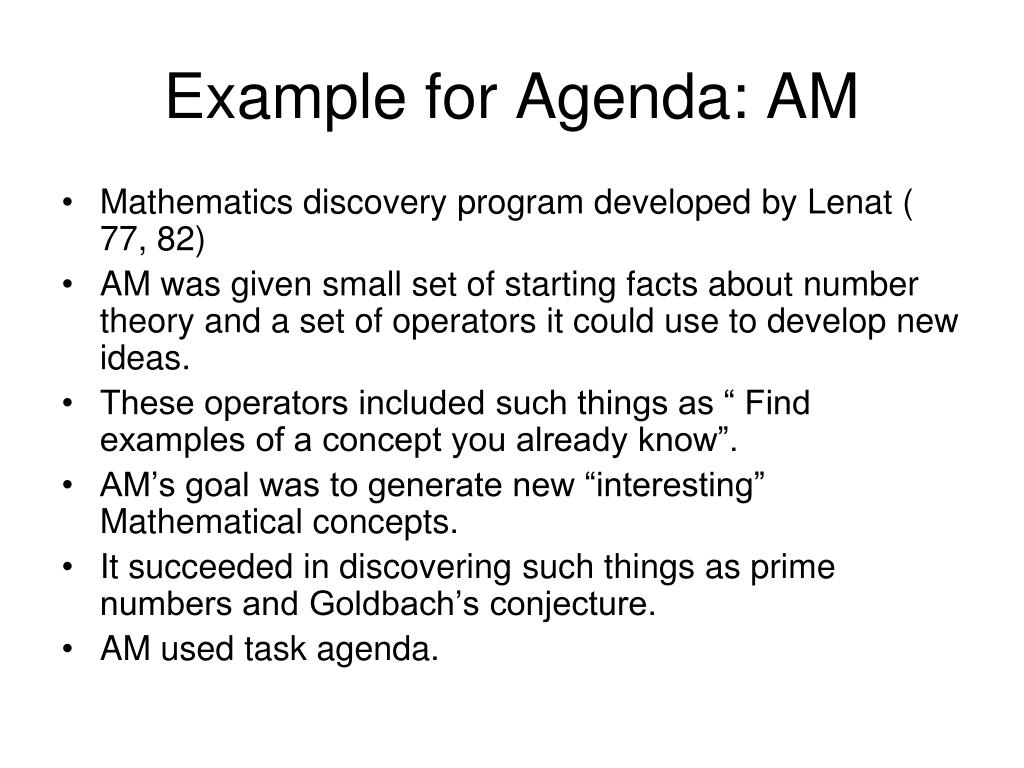 Example for Agenda: AM

• Mathematics discovery program developed by Lenat ( 77, 82)
• AM was given small set of starting facts about number theory and a set of operators it could use to develop new ideas.
• These operators included such things as “ Find examples of a concept you already know”.
• AM’s goal was to generate new “interesting” Mathematical concepts.
• It succeeded in discovering such things as prime numbers and Goldbach’s conjecture.
• AM used task agenda.